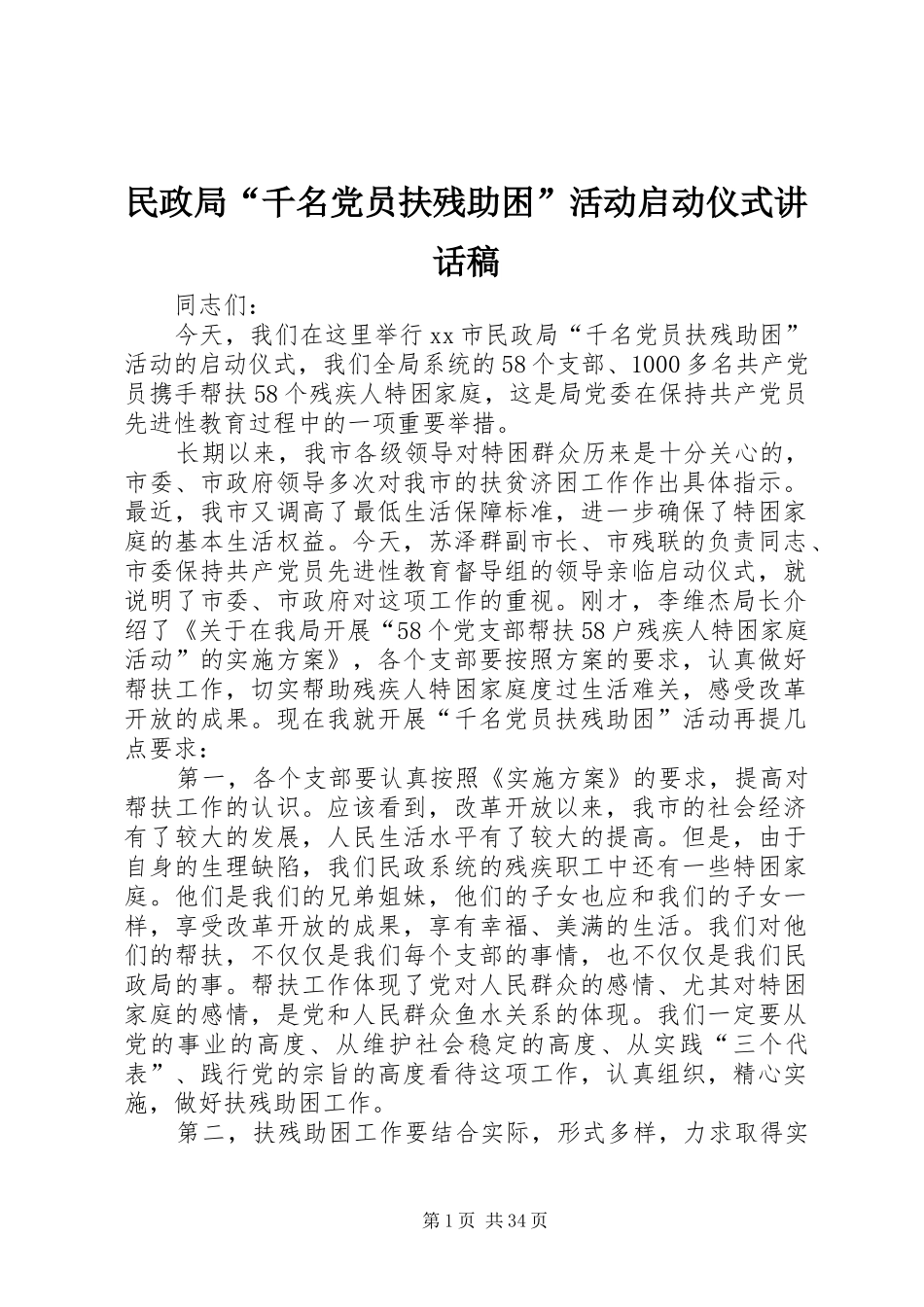 民政局“千名党员扶残助困”活动启动仪式讲话稿

同志们：

今天，我们在这里举行xx市民政局“千名党员扶残助困”活动的启动仪式，我们全局系统的58个支部、1000多名共产党员携手帮扶58个残疾人特困家庭，这是局党委在保持共产党员先进性教育过程中的一项重要举措。

长期以来，我市各级领导对特困群众历来是十分关心的，市委、市政府领导多次对我市的扶贫济困工作作出具体指示。最近，我市又调高了最低生活保障标准，进一步确保了特困家庭的基本生活权益。今天，苏泽群副市长、市残联的负责同志、市委保持共产党员先进性教育督导组的领导亲临启动仪式，就说明了市委、市政府对这项工作的重视。刚才，李维杰局长介绍了《关于在我局开展“58个党支部帮扶58户残疾人特困家庭活动”的实施方案》，各个支部要按照方案的要求，认真做好帮扶工作，切实帮助残疾人特困家庭度过生活难关，感受改革开放的成果。现在我就开展“千名党员扶残助困”活动再提几点要求：

第一，各个支部要认真按照《实施方案》的要求，提高对帮扶工作的认识。应该看到，改革开放以来，我市的社会经济有了较大的发展，人民生活水平有了较大的提高。但是，由于自身的生理缺陷，我们民政系统的残疾职工中还有一些特困家庭。他们是我们的兄弟姐妹，他们的子女也应和我们的子女一样，享受改革开放的成果，享有幸福、美满的生活。我们对他们的帮扶，不仅仅是我们每个支部的事情，也不仅仅是我们民政局的事。帮扶工作体现了党对人民群众的感情、尤其对特困家庭的感情，是党和人民群众鱼水关系的体现。我们一定要从党的事业的高度、从维护社会稳定的高度、从实践“三个代表”、践行党的宗旨的高度看待这项工作，认真组织，精心实施，做好扶残助困工作。

第二，扶残助困工作要结合实际，形式多样，力求取得实

第1页 共34页